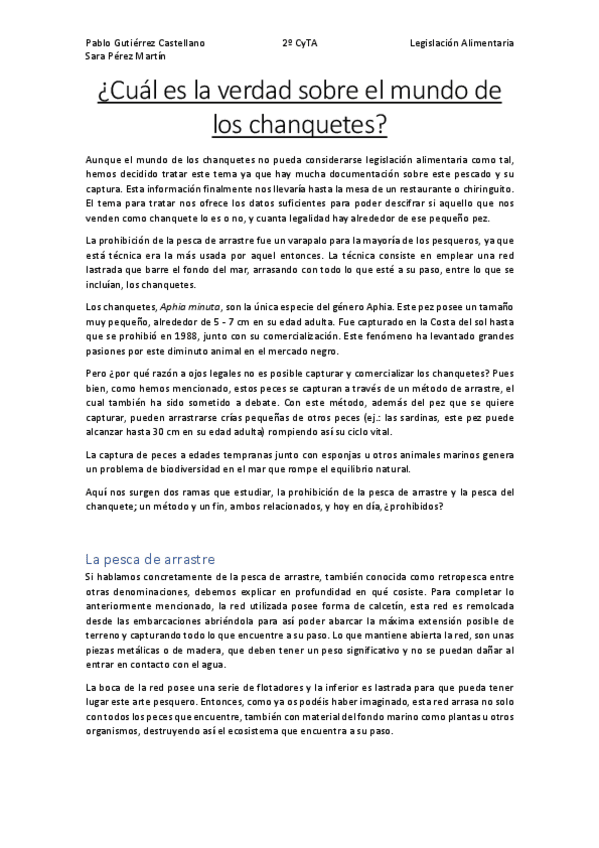 Pablo Gutiérrez Castellano 2º CyTA Legislación Alimentaria
Sara Pérez Martín

¿Cuál es la verdad sobre el mundo de los chanquetes?

Aunque el mundo de los chanquetes no pueda considerarse legislación alimentaria como tal, hemos decidido tratar este tema ya que hay mucha documentación sobre este pescado y su captura. Esta información finalmente nos llevaría hasta la mesa de un restaurante o chiringuito. El tema para tratar nos ofrece los datos suficientes para poder descifrar si aquello que nos venden como chanquete lo es o no, y cuanta legalidad hay alrededor de ese pequeño pez.

La prohibición de la pesca de arrastre fue un varapalo para la mayoría de los pesqueros, ya que está técnica era la más usada por aquel entonces. La técnica consiste en emplear una red lastrada que barre el fondo del mar, arrasando con todo lo que esté a su paso, entre lo que se incluían, los chanquetes.

Los chanquetes, Aphia minuta, son la única especie del género Aphia. Este pez posee un tamaño muy pequeño, alrededor de 5 - 7 cm en su edad adulta. Fue capturado en la Costa del sol hasta que se prohibió en 1988, junto con su comercialización. Este fenómeno ha levantado grandes pasiones por este diminuto animal en el mercado negro.

Pero ¿por qué razón a ojos legales no es posible capturar y comercializar los chanquetes? Pues bien, como hemos mencionado, estos peces se capturan a través de un método de arrastre, el cual también ha sido sometido a debate. Con este método, además del pez que se quiere capturar, pueden arrastrarse crías pequeñas de otros peces (ej.: las sardinas, este pez puede alcanzar hasta 30 cm en su edad adulta) rompiendo así su ciclo vital.

La captura de peces a edades tempranas junto con esponjas u otros animales marinos genera un problema de biodiversidad en el mar que rompe el equilibrio natural.

Aquí nos surgen dos ramas que estudiar, la prohibición de la pesca de arrastre y la pesca del chanquete; un método y un fin, ambos relacionados, y hoy en día, ¿prohibidos?

La pesca de arrastre

Si hablamos concretamente de la pesca de arrastre, también conocida como retropesca entre otras denominaciones, debemos explicar en profundidad en qué cosiste. Para completar lo anteriormente mencionado, la red utilizada posee forma de calcetín, esta red es remolcada desde las embarcaciones abriéndola para así poder abarcar la máxima extensión posible de terreno y capturando todo lo que encuentre a su paso. Lo que mantiene abierta la red, son unas piezas metálicas o de madera, que deben tener un peso significativo y no se puedan dañar al entrar en contacto con el agua.

La boca de la red posee una serie de flotadores y la inferior es lastrada para que pueda tener lugar este arte pesquero. Entonces, como ya os podéis haber imaginado, esta red arrasa no solo con todos los peces que encuentre, también con material del fondo marino como plantas u otros organismos, destruyendo así el ecosistema que encuentra a su paso.